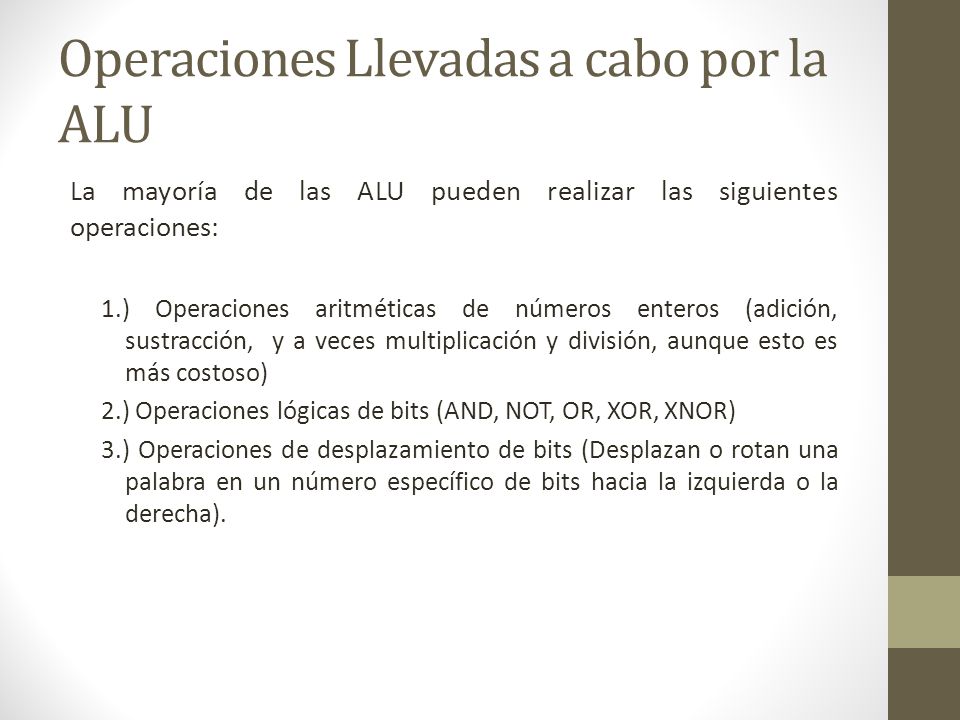 Operaciones Llevadas a cabo por la ALU

La mayoría de las ALU pueden realizar las siguientes operaciones:

1.) Operaciones aritméticas de números enteros (adición, sustracción,  y a veces multiplicación y división, aunque esto es más costoso)

2.) Operaciones lógicas de bits (AND, NOT, OR, XOR, XNOR)

3.) Operaciones de desplazamiento de bits (Desplazan o rotan una palabra en un número específico de bits hacia la izquierda o la derecha).